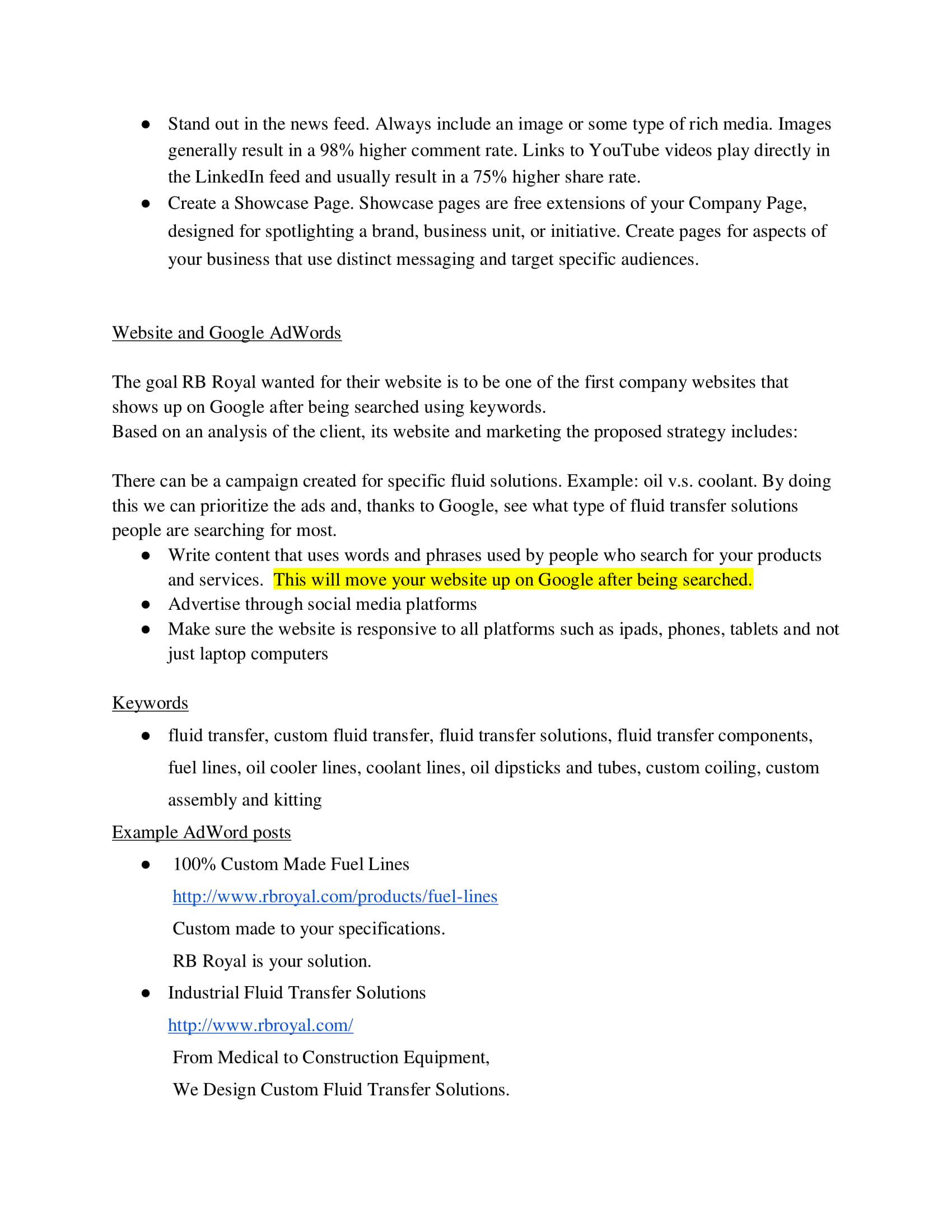 ● Stand out in the news feed. Always include an image or some type of rich media. Images generally result in a 98% higher comment rate. Links to YouTube videos play directly in the LinkedIn feed and usually result in a 75% higher share rate.
● Create a Showcase Page. Showcase pages are free extensions of your Company Page, designed for spotlighting a brand, business unit, or initiative. Create pages for aspects of your business that use distinct messaging and target specific audiences.

Website and Google AdWords

The goal RB Royal wanted for their website is to be one of the first company websites that shows up on Google after being searched using keywords.
Based on an analysis of the client, its website and marketing the proposed strategy includes:

There can be a campaign created for specific fluid solutions. Example: oil v.s. coolant. By doing this we can prioritize the ads and, thanks to Google, see what type of fluid transfer solutions people are searching for most.
● Write content that uses words and phrases used by people who search for your products and services. This will move your website up on Google after being searched.
● Advertise through social media platforms
● Make sure the website is responsive to all platforms such as ipads, phones, tablets and not just laptop computers

Keywords
● fluid transfer, custom fluid transfer, fluid transfer solutions, fluid transfer components, fuel lines, oil cooler lines, coolant lines, oil dipsticks and tubes, custom coiling, custom assembly and kitting

Example AdWord posts
● 100% Custom Made Fuel Lines
http://www.rbroyal.com/products/fuel-lines
Custom made to your specifications.
RB Royal is your solution.
● Industrial Fluid Transfer Solutions
http://www.rbroyal.com/
From Medical to Construction Equipment,
We Design Custom Fluid Transfer Solutions.